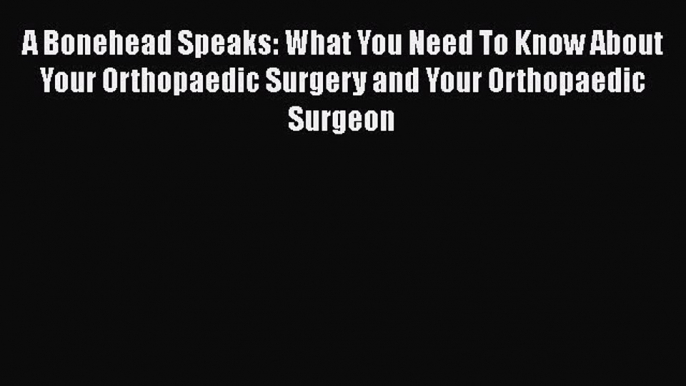 A Bonehead Speaks: What You Need To Know About Your Orthopaedic Surgery and Your Orthopaedic Surgeon